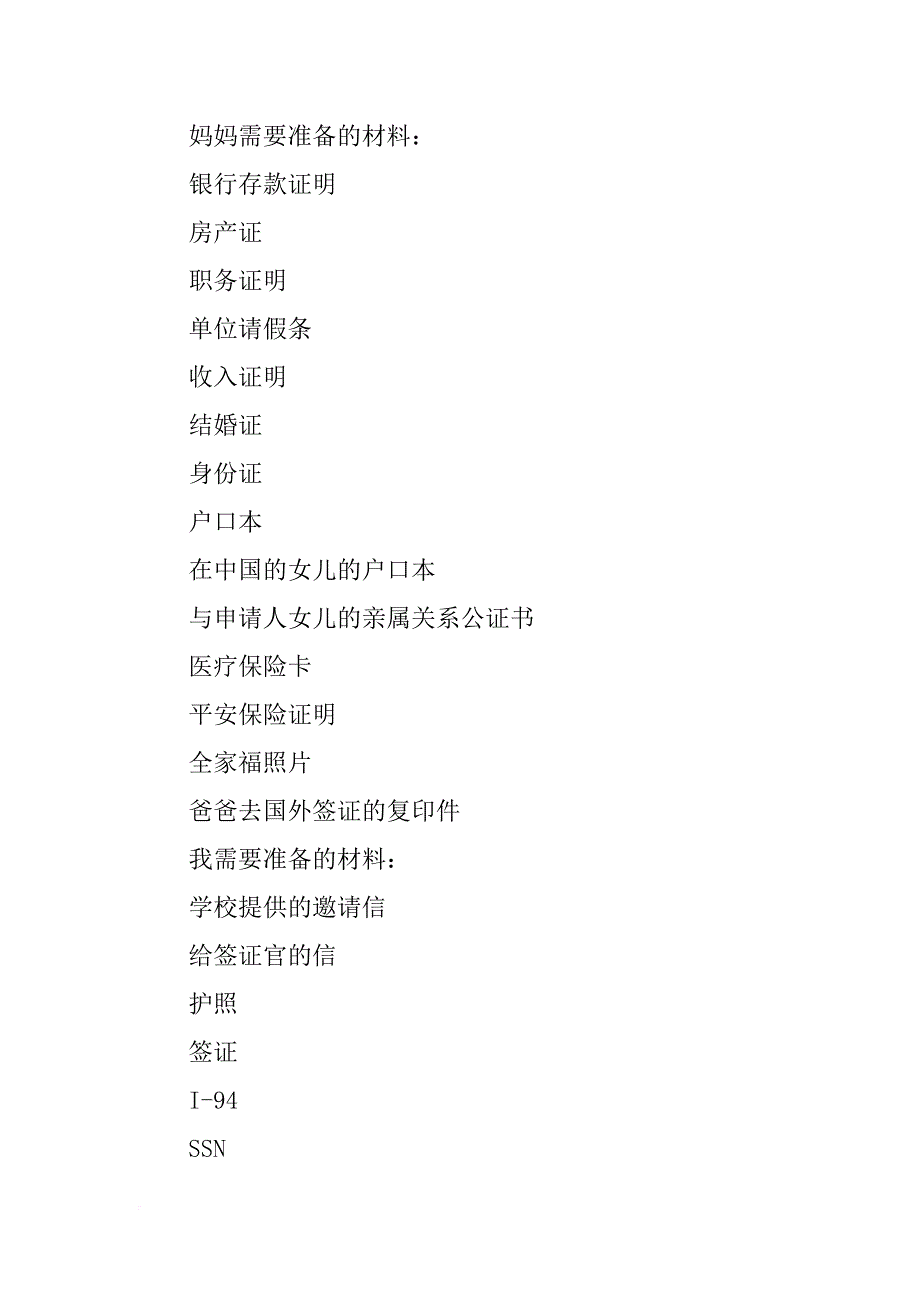 妈妈需要准备的材料：

银行存款证明

房产证

职务证明

单位请假条

收入证明

结婚证

身份证

户口本

在中国的女儿的户口本

与申请人女儿的亲属关系公证书

医疗保险卡

平安保险证明

全家福照片

爸爸去国外签证的复印件

我需要准备的材料：

学校提供的邀请信

给签证官的信

护照

签证

I-94

SSN